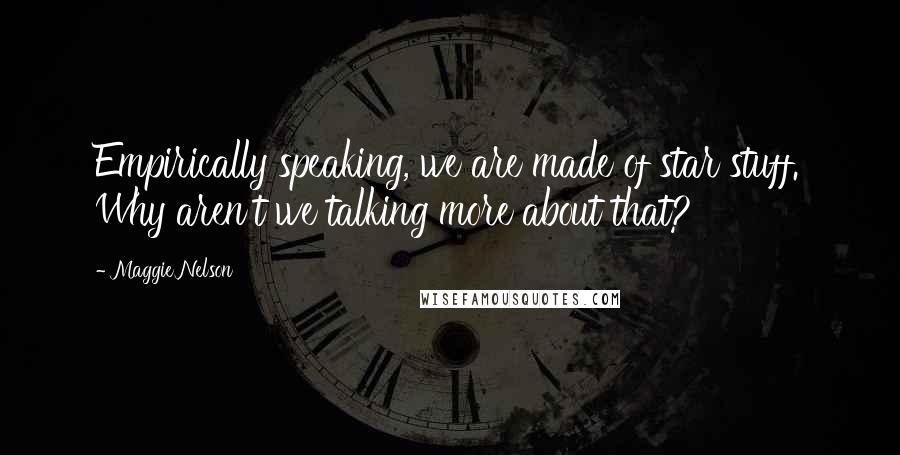 Empirically speaking, we are made of star stuff. Why aren't we talking more about that?

- Maggie Nelson

WISEFAMOUSQUOTES.COM